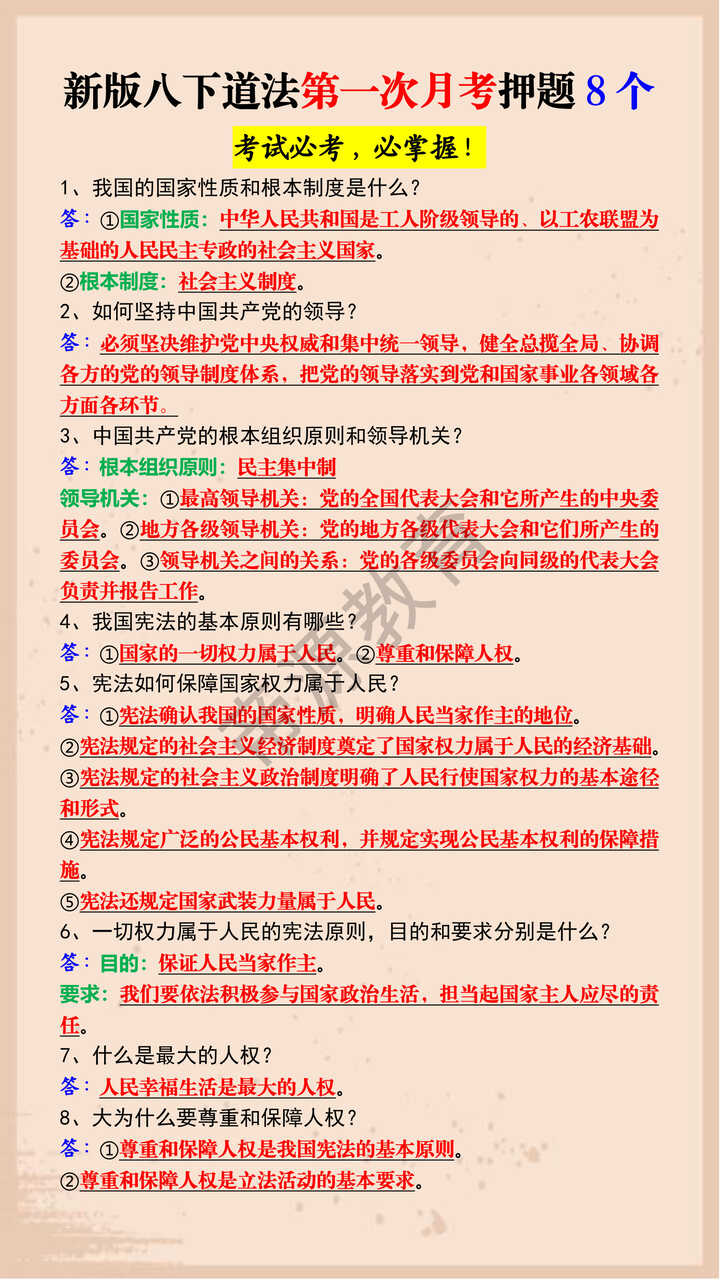 新版八下道法第一次月考押题 8 个

考试必考，必掌握！

1、我国的国家性质和根本制度是什么？

答：①国家性质：中华人民共和国是工人阶级领导的、以工农联盟为基础的人民民主专政的社会主义国家。

②根本制度：社会主义制度。

2、如何坚持中国共产党的领导？

答：必须坚决维护党中央权威和集中统一领导，健全总揽全局、协调各方的党的领导制度体系，把党的领导落实到党和国家事业各领域各方面各环节。

3、中国共产党的根本组织原则和领导机关？

答：根本组织原则：民主集中制

领导机关：①最高领导机关：党的全国代表大会和它所产生的中央委员会。②地方各级领导机关：党的地方各级代表大会和它们所产生的委员会。③领导机关之间的关系：党的各级委员会向同级的代表大会负责并报告工作。

4、我国宪法的基本原则有哪些？

答：①国家的一切权力属于人民。②尊重和保障人权。

5、宪法如何保障国家权力属于人民？

答：①宪法确认我国的国家性质，明确人民当家作主的地位。

②宪法规定的社会主义经济制度奠定了国家权力属于人民的经济基础。

③宪法规定的社会主义政治制度明确了人民行使国家权力的基本途径和形式。

④宪法规定广泛的公民基本权利，并规定实现公民基本权利的保障措施。

⑤宪法还规定国家武装力量属于人民。

6、一切权力属于人民的宪法原则，目的和要求分别是什么？

答：目的：保证人民当家作主。

要求：我们要依法积极参与国家政治生活，担当起国家主人应尽的责任。

7、什么是最大的人权？

答：人民幸福生活是最大的人权。

8、大为什么要尊重和保障人权？

答：①尊重和保障人权是我国宪法的基本原则。

②尊重和保障人权是立法活动的基本要求。